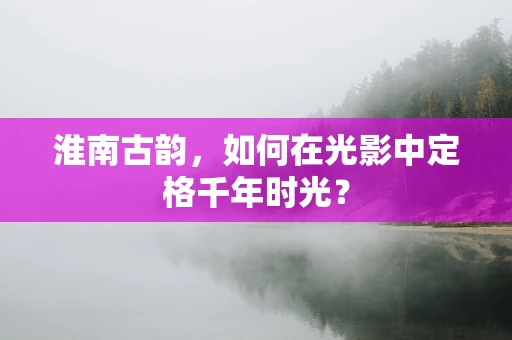 淮南古韵，如何在光影中定格千年时光？